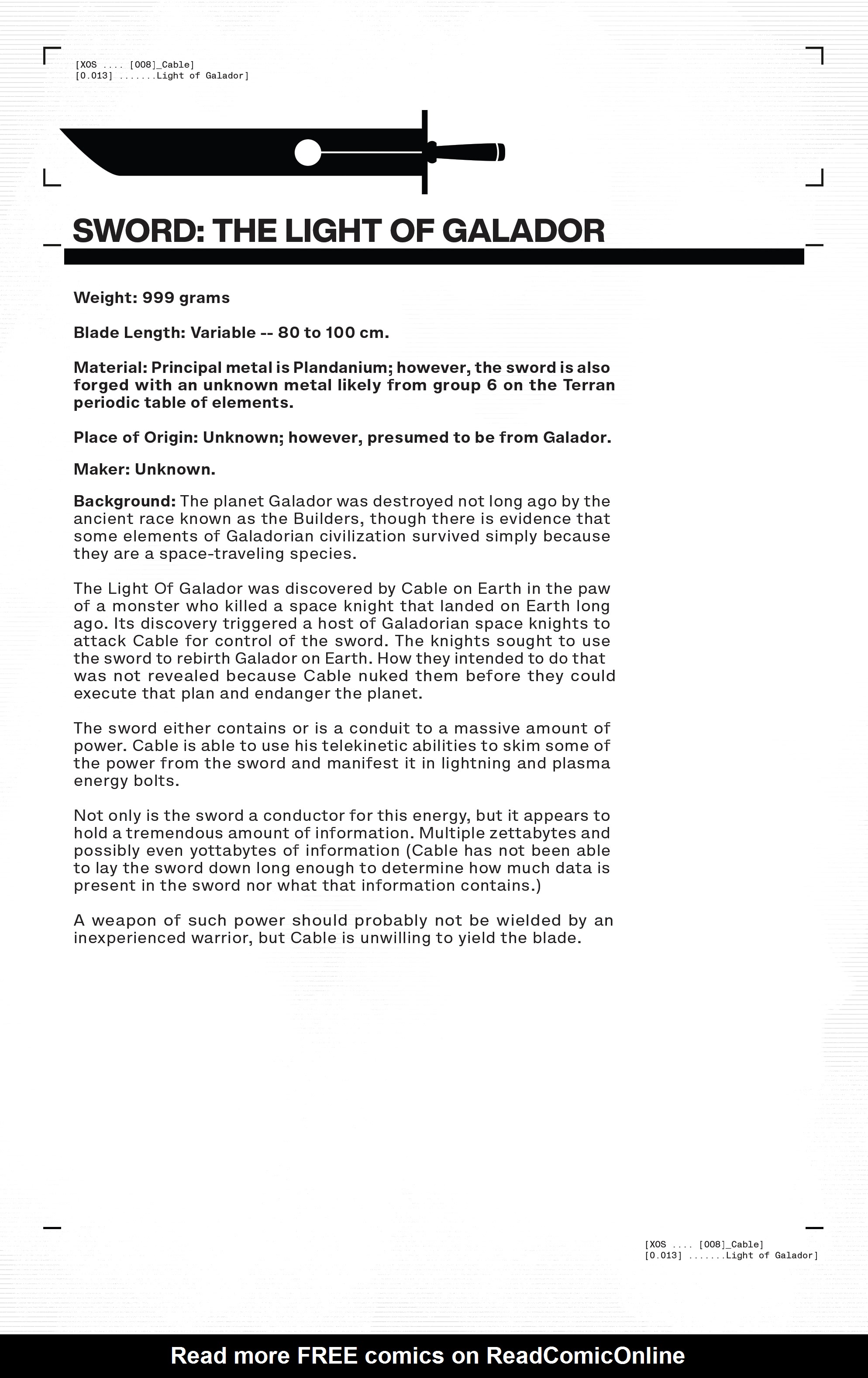 [XOS .... [008]_Cable]
[0.013] .......Light of Galador]

SWORD: THE LIGHT OF GALADOR

Weight: 999 grams

Blade Length: Variable -- 80 to 100 cm.

Material: Principal metal is Plandanium; however, the sword is also forged with an unknown metal likely from group 6 on the Terran periodic table of elements.

Place of Origin: Unknown; however, presumed to be from Galador.

Maker: Unknown.

Background: The planet Galador was destroyed not long ago by the ancient race known as the Builders, though there is evidence that some elements of Galadorian civilization survived simply because they are a space-traveling species.

The Light Of Galador was discovered by Cable on Earth in the paw of a monster who killed a space knight that landed on Earth long ago. Its discovery triggered a host of Galadorian space knights to attack Cable for control of the sword. The knights sought to use the sword to rebirth Galador on Earth. How they intended to do that was not revealed because Cable nuked them before they could execute that plan and endanger the planet.

The sword either contains or is a conduit to a massive amount of power. Cable is able to use his telekinetic abilities to skim some of the power from the sword and manifest it in lightning and plasma energy bolts.

Not only is the sword a conductor for this energy, but it appears to hold a tremendous amount of information. Multiple zettabytes and possibly even yottabytes of information (Cable has not been able to lay the sword down long enough to determine how much data is present in the sword nor what that information contains.)

A weapon of such power should probably not be wielded by an inexperienced warrior, but Cable is unwilling to yield the blade.

[XOS .... [008]_Cable]
[0.013] .......Light of Galador]

Read more FREE comics on ReadComicOnline